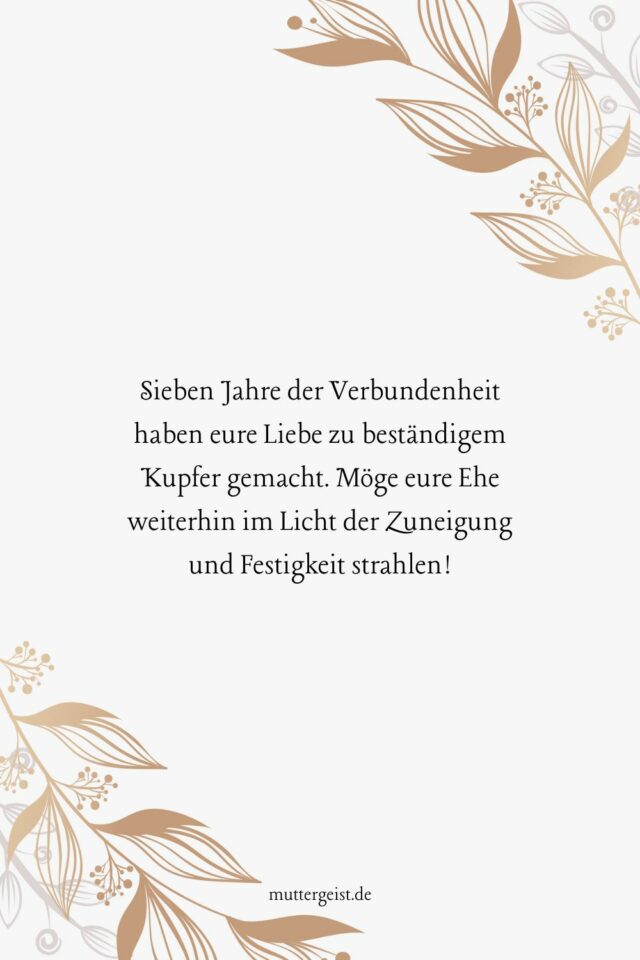 Sieben Jahre der Verbundenheit haben eure Liebe zu beständigem Kupfer gemacht. Möge eure Ehe weiterhin im Licht der Zuneigung und Festigkeit strahlen!

muttergeist.de